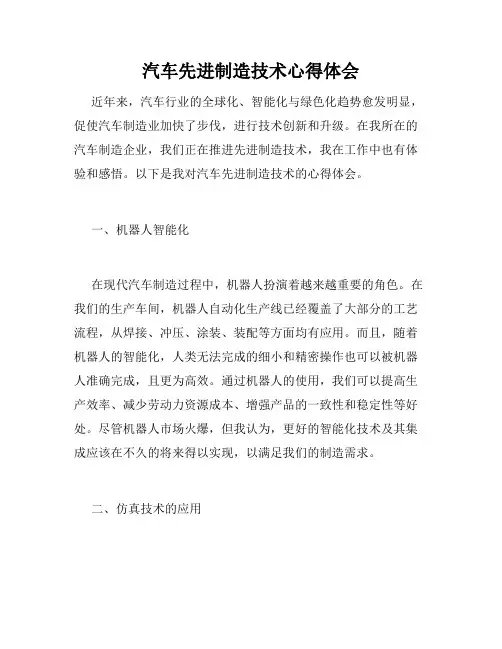 汽车先进制造技术心得体会

近年来，汽车行业的全球化、智能化与绿色化趋势愈发明显，促使汽车制造业加快了步伐，进行技术创新和升级。在我所在的汽车制造企业，我们正在推进先进制造技术，我在工作中也有体验和感悟。以下是我对汽车先进制造技术的心得体会。

一、机器人智能化

在现代汽车制造过程中，机器人扮演着越来越重要的角色。在我们的生产车间，机器人自动化生产线已经覆盖了大部分的工艺流程，从焊接、冲压、涂装、装配等方面均有应用。而且，随着机器人的智能化，人类无法完成的细小和精密操作也可以被机器人准确完成，且更为高效。通过机器人的使用，我们可以提高生产效率、减少劳动力资源成本、增强产品的一致性和稳定性等好处。尽管机器人市场火爆，但我认为，更好的智能化技术及其集成应该在不久的将来得以实现，以满足我们的制造需求。

二、仿真技术的应用